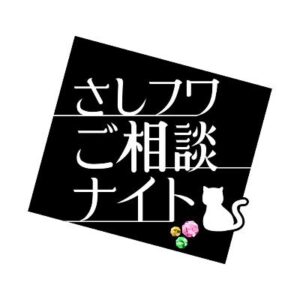 さしフワ
ご相談
ナイト